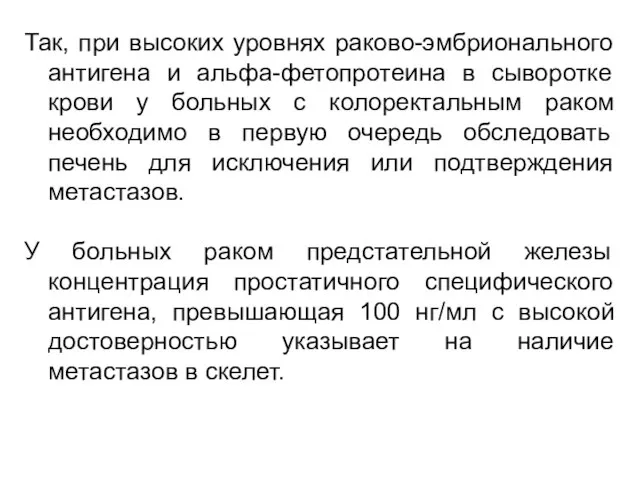 Так, при высоких уровнях раково-эмбрионального антигена и альфа-фетопротеина в сыворотке крови у больных с колоректальным раком необходимо в первую очередь обследовать печень для исключения или подтверждения метастазов.

У больных раком предстательной железы концентрация простатичного специфического антигена, превышающая 100 нг/мл с высокой достоверностью указывает на наличие метастазов в скелет.